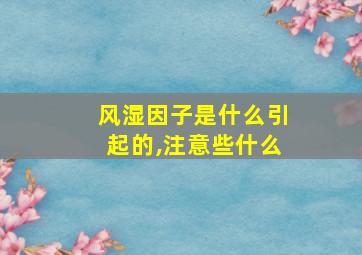 风湿因子是什么引起的,注意些什么